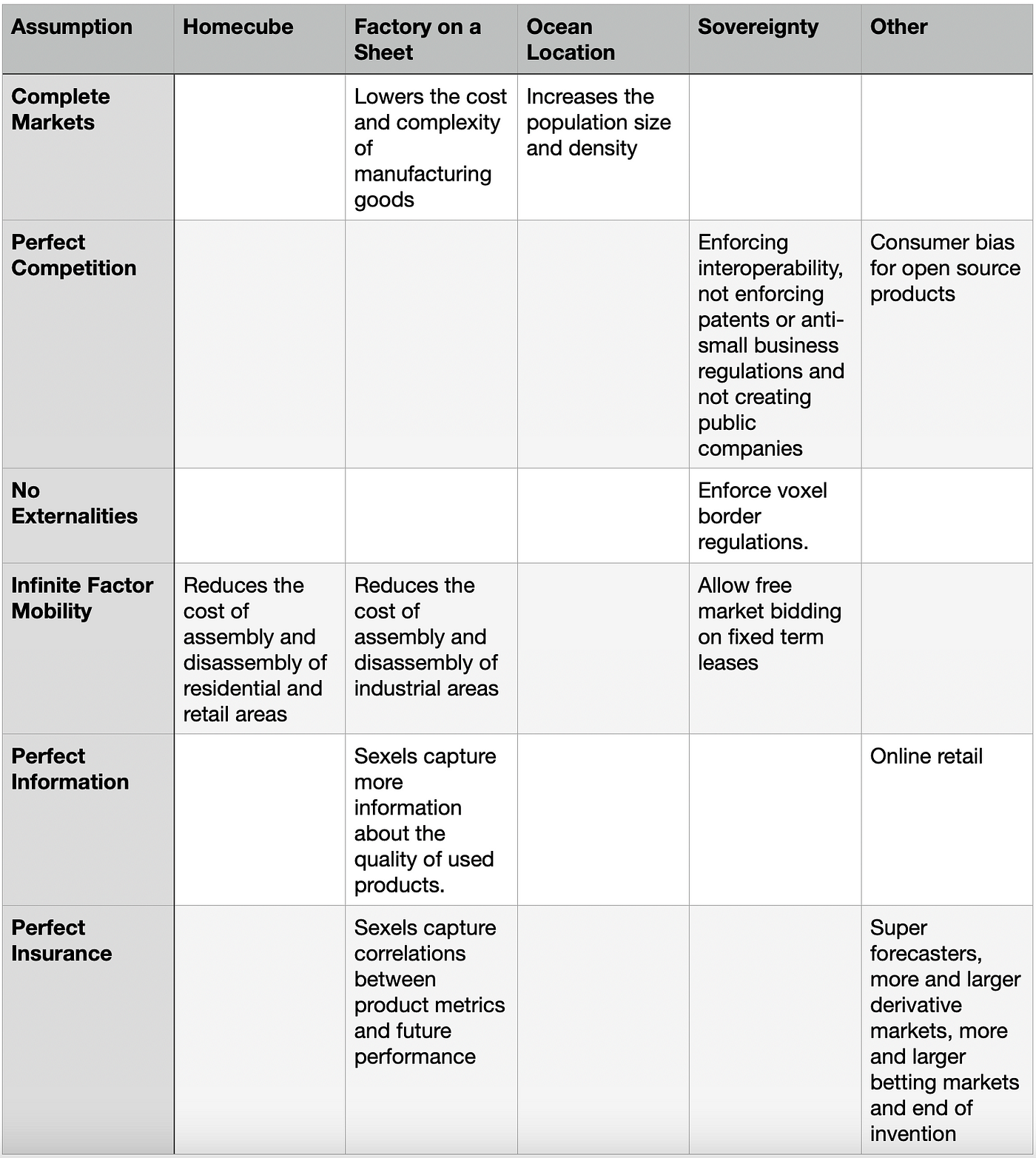 | Assumption | Homecube | Factory on a Sheet | Ocean Location | Sovereignty | Other |
|---|---|---|---|---|---|
| Complete Markets | | Lowers the cost and complexity of manufacturing goods | Increases the population size and density | | |
| Perfect Competition | | | | Enforcing interoperability, not enforcing patents or anti-small business regulations and not creating public companies | Consumer bias for open source products |
| No Externalities | | | | Enforce voxel border regulations. | |
| Infinite Factor Mobility | Reduces the cost of assembly and disassembly of residential and retail areas | Reduces the cost of assembly and disassembly of industrial areas | | Allow free market bidding on fixed term leases | |
| Perfect Information | | Sexels capture more information about the quality of used products. | | | Online retail |
| Perfect Insurance | | Sexels capture correlations between product metrics and future performance | | | Super forecasters, more and larger derivative markets, more and larger betting markets and end of invention |